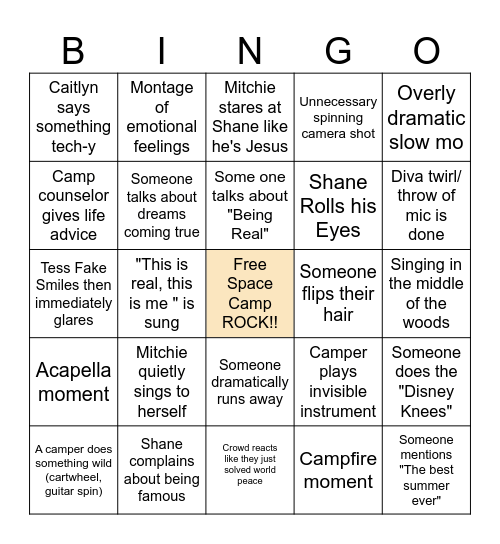 | B | I | N | G | O |
|---|---|---|---|---|
| Caitlyn says something tech-y | Montage of emotional feelings | Mitchie stares at Shane like he's Jesus | Unnecessary spinning camera shot | Overly dramatic slow mo |
| Camp counselor gives life advice | Someone talks about dreams coming true | Some one talks about "Being Real" | Shane Rolls his Eyes | Diva twirl/ throw of mic is done |
| Tess Fake Smiles then immediately glares | "This is real, this is me " is sung | Free Space Camp ROCK!! | Someone flips their hair | Singing in the middle of the woods |
| Acapella moment | Mitchie quietly sings to herself | Someone dramatically runs away | Camper plays invisible instrument | Someone does the "Disney Knees" |
| A camper does something wild (cartwheel, guitar spin) | Shane complains about being famous | Crowd reacts like they just solved world peace | Campfire moment | Someone mentions "The best summer ever" |